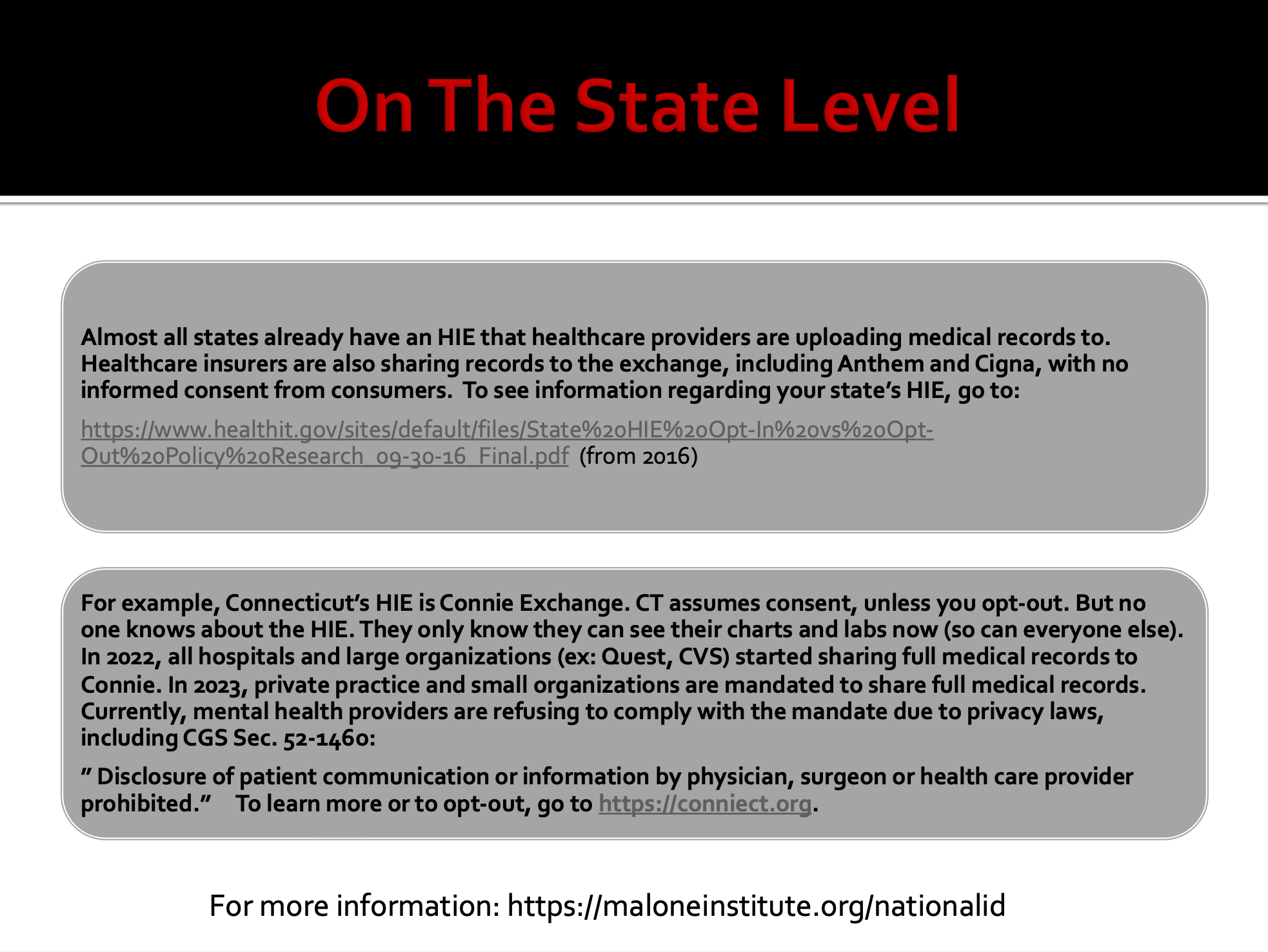 On The State Level

Almost all states already have an HIE that healthcare providers are uploading medical records to. Healthcare insurers are also sharing records to the exchange, including Anthem and Cigna, with no informed consent from consumers. To see information regarding your state's HIE, go to:

https://www.healthit.gov/sites/default/files/State%20HIE%20Opt-In%20vs%20Opt-Out%20Policy%20Research_09-30-16_Final.pdf (from 2016)

For example, Connecticut's HIE is Connie Exchange. CT assumes consent, unless you opt-out. But no one knows about the HIE. They only know they can see their charts and labs now (so can everyone else). In 2022, all hospitals and large organizations (ex: Quest, CVS) started sharing full medical records to Connie. In 2023, private practice and small organizations are mandated to share full medical records. Currently, mental health providers are refusing to comply with the mandate due to privacy laws, including CGS Sec. 52-146o:

" Disclosure of patient communication or information by physician, surgeon or health care provider prohibited." To learn more or to opt-out, go to https://conniect.org.

For more information: https://maloneinstitute.org/nationalid